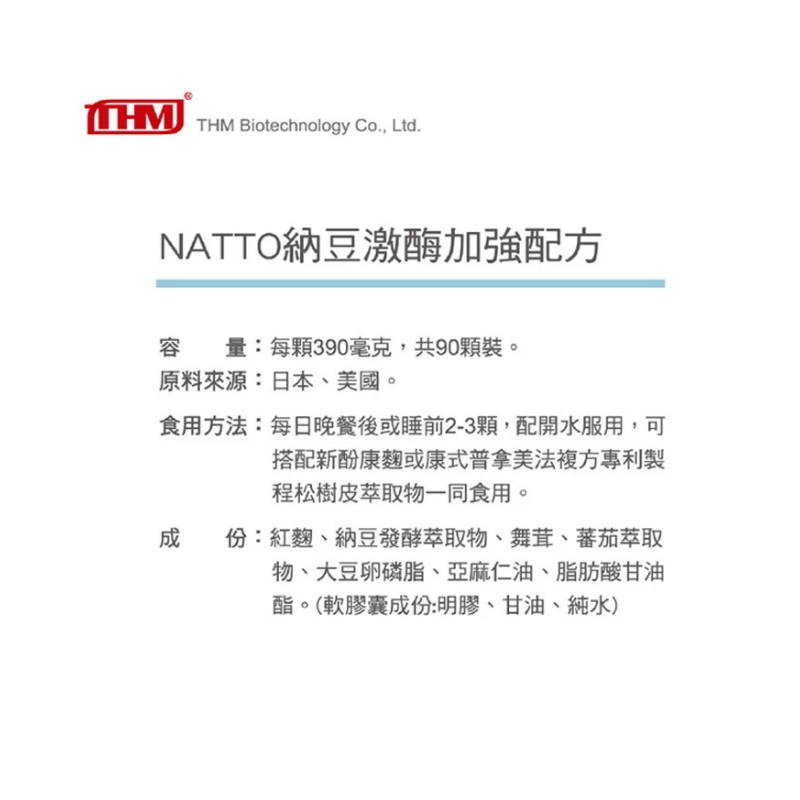 THM® THM Biotechnology Co., Ltd.

NATTO納豆激酶加強配方

容　量：每顆390毫克，共90顆裝。
原料來源：日本、美國。

食用方法：每日晚餐後或睡前2-3顆，配開水服用，可搭配新酚康麴或康式普拿美法複方專利製程松樹皮萃取物一同食用。

成　份：紅麴、納豆發酵萃取物、舞茸、蕃茄萃取物、大豆卵磷脂、亞麻仁油、脂肪酸甘油酯。(軟膠囊成份:明膠、甘油、純水)